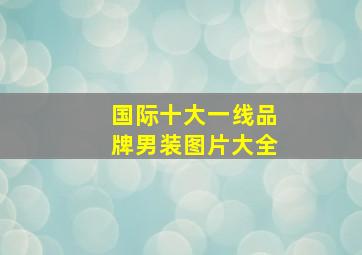 国际十大一线品牌男装图片大全